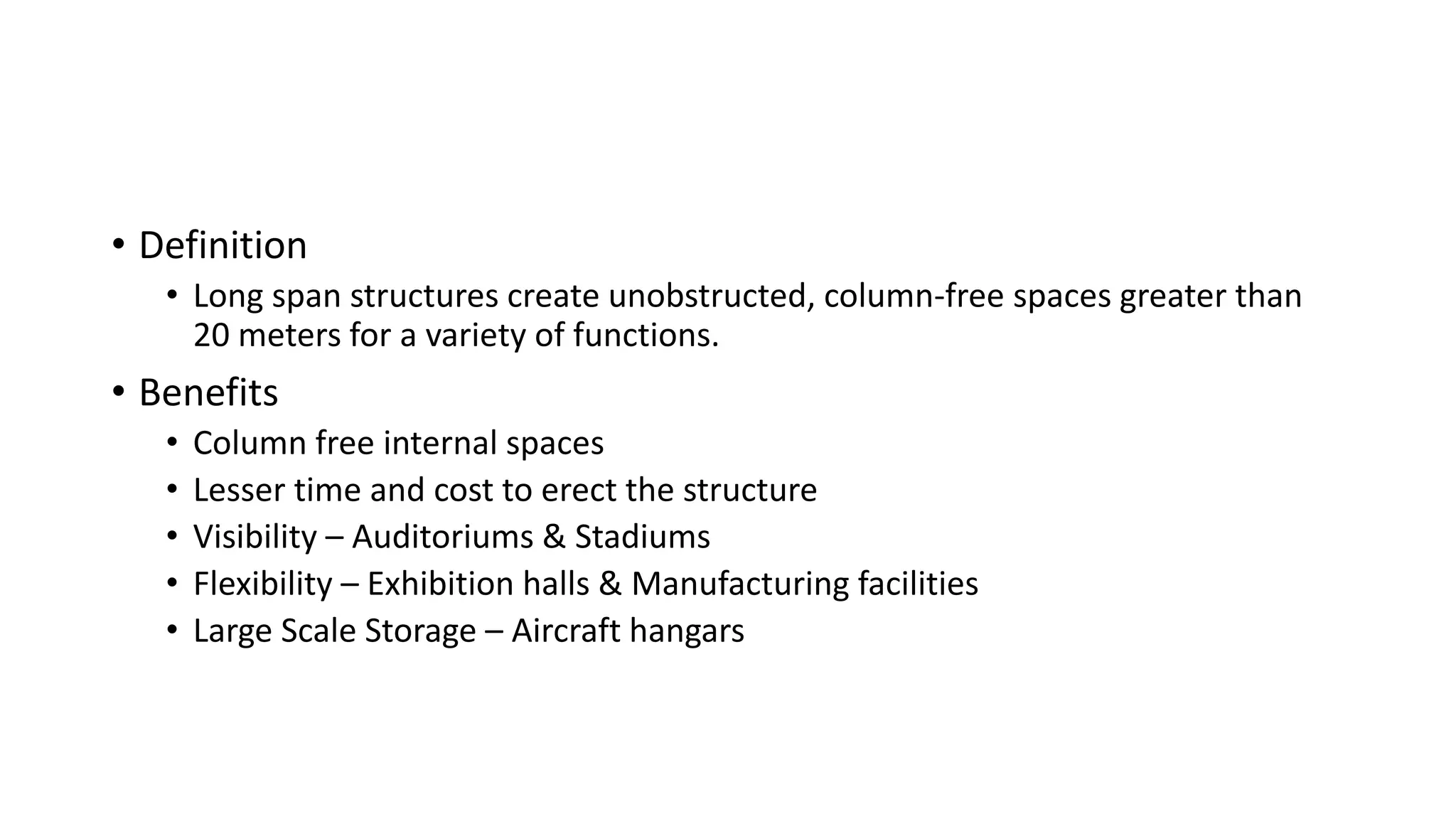 • Definition
  • Long span structures create unobstructed, column-free spaces greater than 20 meters for a variety of functions.
• Benefits
  • Column free internal spaces
  • Lesser time and cost to erect the structure
  • Visibility – Auditoriums & Stadiums
  • Flexibility – Exhibition halls & Manufacturing facilities
  • Large Scale Storage – Aircraft hangars